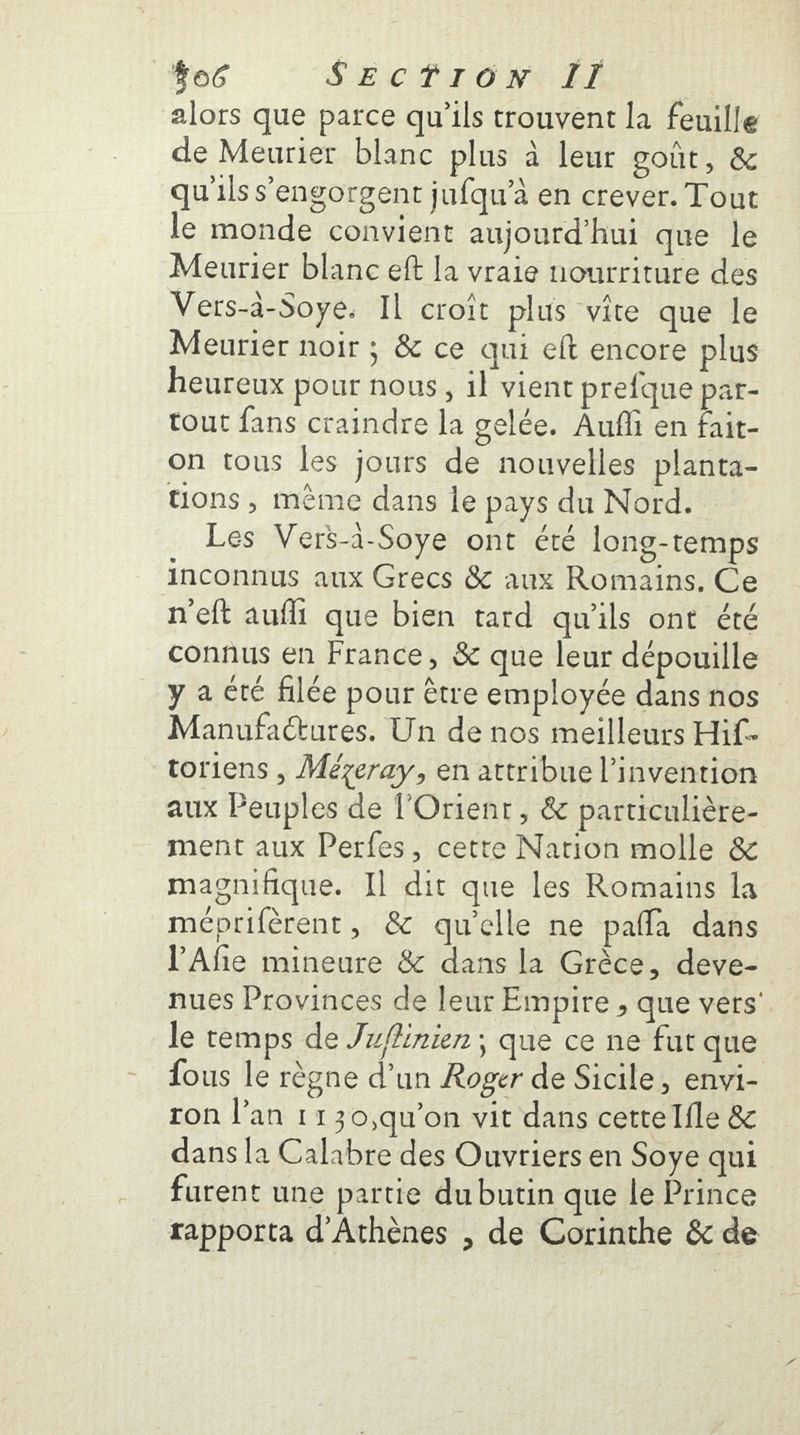 106 SECTION II

alors que parce qu'ils trouvent la feuille de Meurier blanc plus à leur goût, & qu'ils s'engorgent jusqu'à en crever. Tout le monde convient aujourd'hui que le Meurier blanc est la vraie nourriture des Vers-à-Soye. Il croît plus vîte que le Meurier noir ; & ce qui est encore plus heureux pour nous, il vient presque partout sans craindre la gelée. Aussi en fait-on tous les jours de nouvelles plantations, même dans le pays du Nord.

Les Vers-à-Soye ont été long-temps inconnus aux Grecs & aux Romains. Ce n'est aussi que bien tard qu'ils ont été connus en France, & que leur dépouille y a été filée pour être employée dans nos Manufactures. Un de nos meilleurs Historiens, Mézeray, en attribue l'invention aux Peuples de l'Orient, & particulièrement aux Perses, cette Nation molle & magnifique. Il dit que les Romains la méprisèrent, & qu'elle ne passa dans l'Asie mineure & dans la Grèce, devenues Provinces de leur Empire, que vers le temps de Justinien ; que ce ne fut que sous le règne d'un Roger de Sicile, environ l'an 1130, qu'on vit dans cette Isle & dans la Calabre des Ouvriers en Soye qui furent une partie du butin que le Prince rapporta d'Athènes, de Corinthe & de